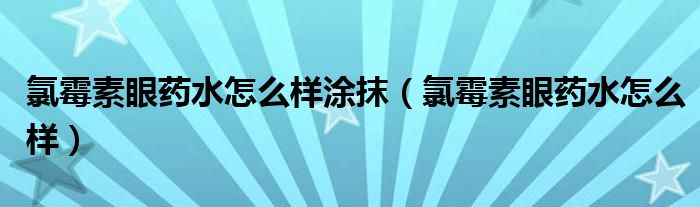 氯霉素眼药水怎么样涂抹（氯霉素眼药水怎么样）